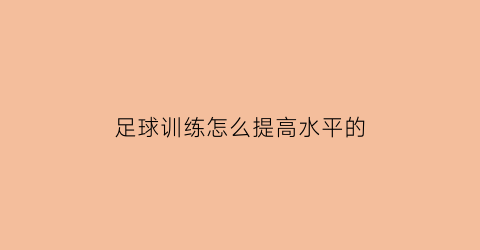 足球训练怎么提高水平的